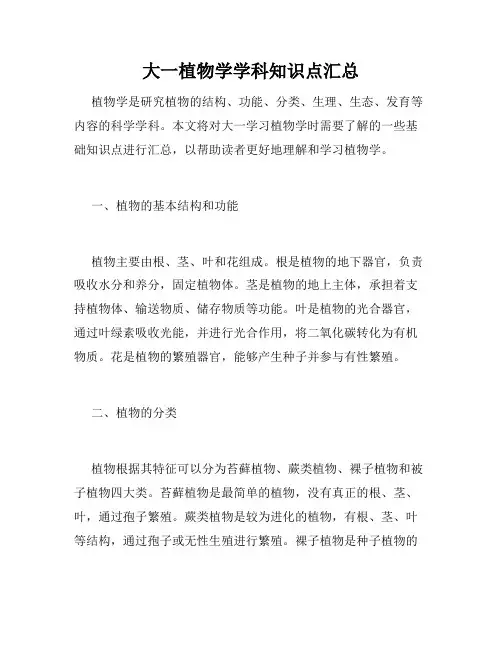 大一植物学学科知识点汇总

植物学是研究植物的结构、功能、分类、生理、生态、发育等内容的科学学科。本文将对大一学习植物学时需要了解的一些基础知识点进行汇总，以帮助读者更好地理解和学习植物学。

一、植物的基本结构和功能

植物主要由根、茎、叶和花组成。根是植物的地下器官，负责吸收水分和养分，固定植物体。茎是植物的地上主体，承担着支持植物体、输送物质、储存物质等功能。叶是植物的光合器官，通过叶绿素吸收光能，并进行光合作用，将二氧化碳转化为有机物质。花是植物的繁殖器官，能够产生种子并参与有性繁殖。

二、植物的分类

植物根据其特征可以分为苔藓植物、蕨类植物、裸子植物和被子植物四大类。苔藓植物是最简单的植物，没有真正的根、茎、叶，通过孢子繁殖。蕨类植物是较为进化的植物，有根、茎、叶等结构，通过孢子或无性生殖进行繁殖。裸子植物是种子植物的